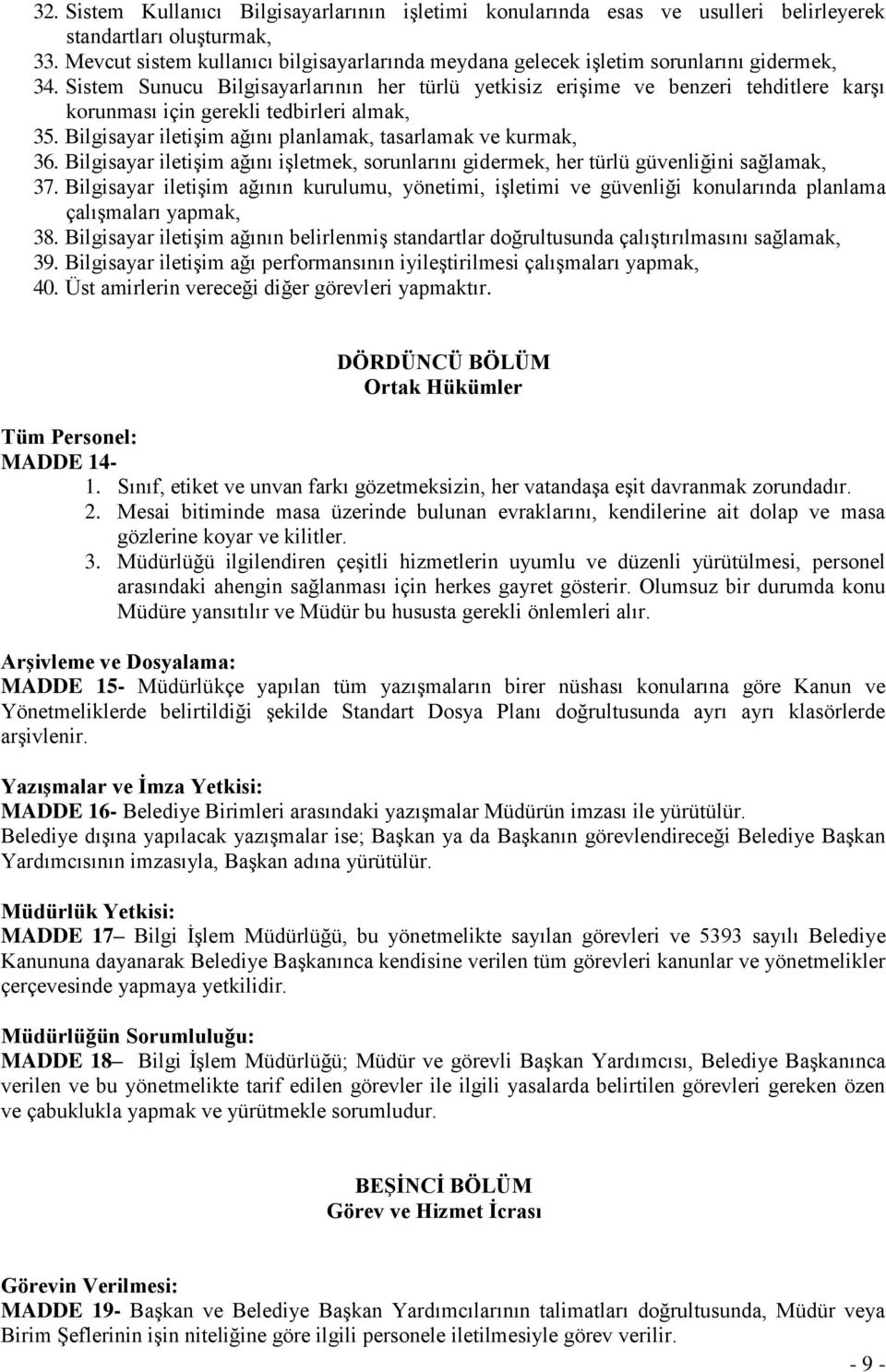 32. Sistem Kullanıcı Bilgisayarlarının işletimi konularında esas ve usulleri belirleyerek standartları oluşturmak,
33. Mevcut sistem kullanıcı bilgisayarlarında meydana gelecek işletim sorunlarını gidermek,
34. Sistem Sunucu Bilgisayarlarının her türlü yetkisiz erişime ve benzeri tehditlere karşı korunması için gerekli tedbirleri almak,
35. Bilgisayar iletişim ağını planlamak, tasarlamak ve kurmak,
36. Bilgisayar iletişim ağını işletmek, sorunlarını gidermek, her türlü güvenliğini sağlamak,
37. Bilgisayar iletişim ağının kurulumu, yönetimi, işletimi ve güvenliği konularında planlama çalışmaları yapmak,
38. Bilgisayar iletişim ağının belirlenmiş standartlar doğrultusunda çalıştırılmasını sağlamak,
39. Bilgisayar iletişim ağı performansının iyileştirilmesi çalışmaları yapmak,
40. Üst amirlerin vereceği diğer görevleri yapmaktır.

DÖRDÜNCÜ BÖLÜM
Ortak Hükümler

Tüm Personel:
MADDE 14-
1. Sınıf, etiket ve unvan farkı gözetmeksizin, her vatandaşa eşit davranmak zorundadır.
2. Mesai bitiminde masa üzerinde bulunan evraklarını, kendilerine ait dolap ve masa gözlerine koyar ve kilitler.
3. Müdürlüğü ilgilendiren çeşitli hizmetlerin uyumlu ve düzenli yürütülmesi, personel arasındaki ahengin sağlanması için herkes gayret gösterir. Olumsuz bir durumda konu Müdüre yansıtılır ve Müdür bu hususta gerekli önlemleri alır.

Arşivleme ve Dosyalama:
MADDE 15- Müdürlükçe yapılan tüm yazışmaların birer nüshası konularına göre Kanun ve Yönetmeliklerde belirtildiği şekilde Standart Dosya Planı doğrultusunda ayrı ayrı klasörlerde arşivlenir.

Yazışmalar ve İmza Yetkisi:
MADDE 16- Belediye Birimleri arasındaki yazışmalar Müdürün imzası ile yürütülür.
Belediye dışına yapılacak yazışmalar ise; Başkan ya da Başkanın görevlendireceği Belediye Başkan Yardımcısının imzasıyla, Başkan adına yürütülür.

Müdürlük Yetkisi:
MADDE 17– Bilgi İşlem Müdürlüğü, bu yönetmelikte sayılan görevleri ve 5393 sayılı Belediye Kanununa dayanarak Belediye Başkanınca kendisine verilen tüm görevleri kanunlar ve yönetmelikler çerçevesinde yapmaya yetkilidir.

Müdürlüğün Sorumluluğu:
MADDE 18– Bilgi İşlem Müdürlüğü; Müdür ve görevli Başkan Yardımcısı, Belediye Başkanınca verilen ve bu yönetmelikte tarif edilen görevler ile ilgili yasalarda belirtilen görevleri gereken özen ve çabuklukla yapmak ve yürütmekle sorumludur.

BEŞİNCİ BÖLÜM
Görev ve Hizmet İcrası

Görevin Verilmesi:
MADDE 19- Başkan ve Belediye Başkan Yardımcılarının talimatları doğrultusunda, Müdür veya Birim Şeflerinin işin niteliğine göre ilgili personele iletilmesiyle görev verilir.

- 9 -